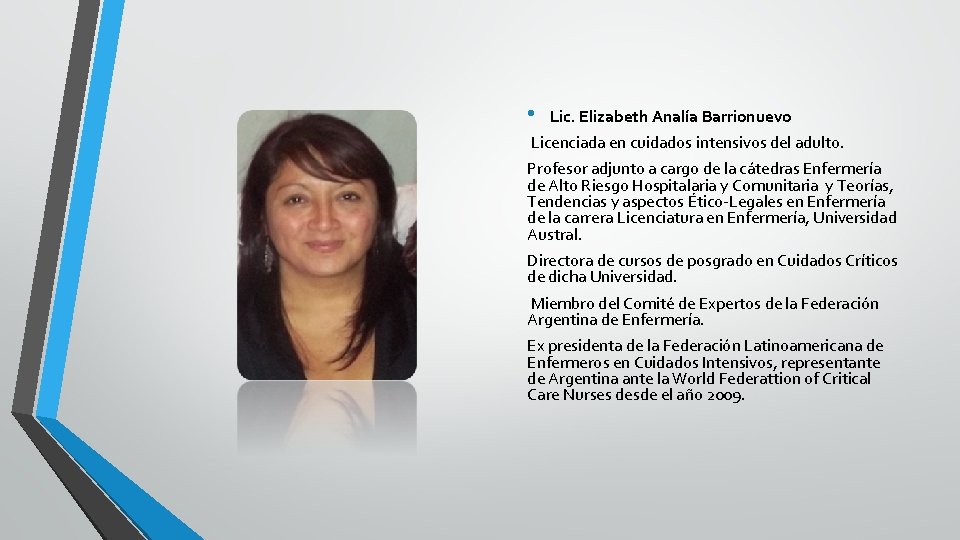 • Lic. Elizabeth Analía Barrionuevo

Licenciada en cuidados intensivos del adulto.

Profesor adjunto a cargo de la cátedras Enfermería de Alto Riesgo Hospitalaria y Comunitaria y Teorías, Tendencias y aspectos Ético-Legales en Enfermería de la carrera Licenciatura en Enfermería, Universidad Austral.

Directora de cursos de posgrado en Cuidados Críticos de dicha Universidad.

Miembro del Comité de Expertos de la Federación Argentina de Enfermería.

Ex presidenta de la Federación Latinoamericana de Enfermeros en Cuidados Intensivos, representante de Argentina ante la World Federattion of Critical Care Nurses desde el año 2009.